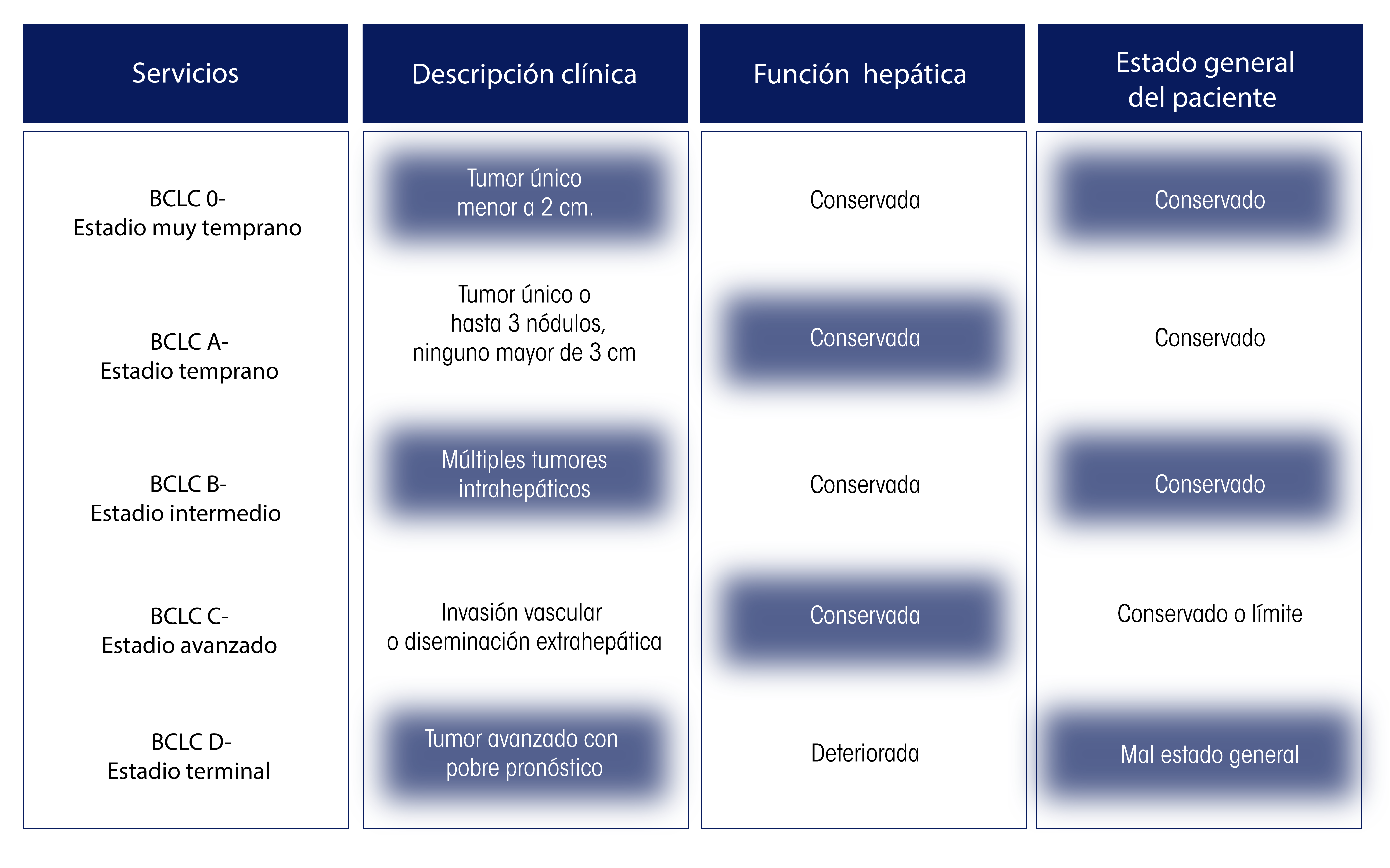 | Servicios | Descripción clínica | Función hepática | Estado general del paciente |
|---|---|---|---|
| BCLC 0- Estadio muy temprano | Tumor único menor a 2 cm. | Conservada | Conservado |
| BCLC A- Estadio temprano | Tumor único o hasta 3 nódulos, ninguno mayor de 3 cm | Conservada | Conservado |
| BCLC B- Estadio intermedio | Múltiples tumores intrahepáticos | Conservada | Conservado |
| BCLC C- Estadio avanzado | Invasión vascular o diseminación extrahepática | Conservada | Conservado o límite |
| BCLC D- Estadio terminal | Tumor avanzado con pobre pronóstico | Deteriorada | Mal estado general |